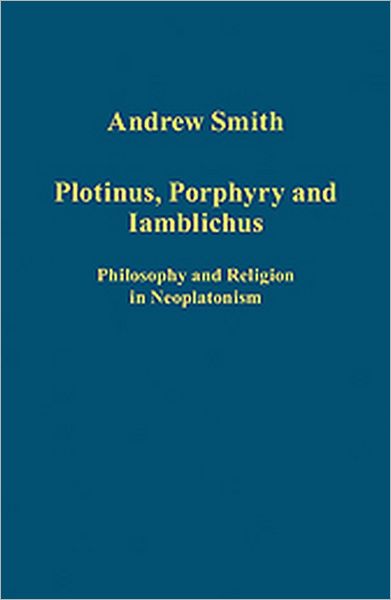 Andrew Smith

Plotinus, Porphyry and Iamblichus

Philosophy and Religion in Neoplatonism